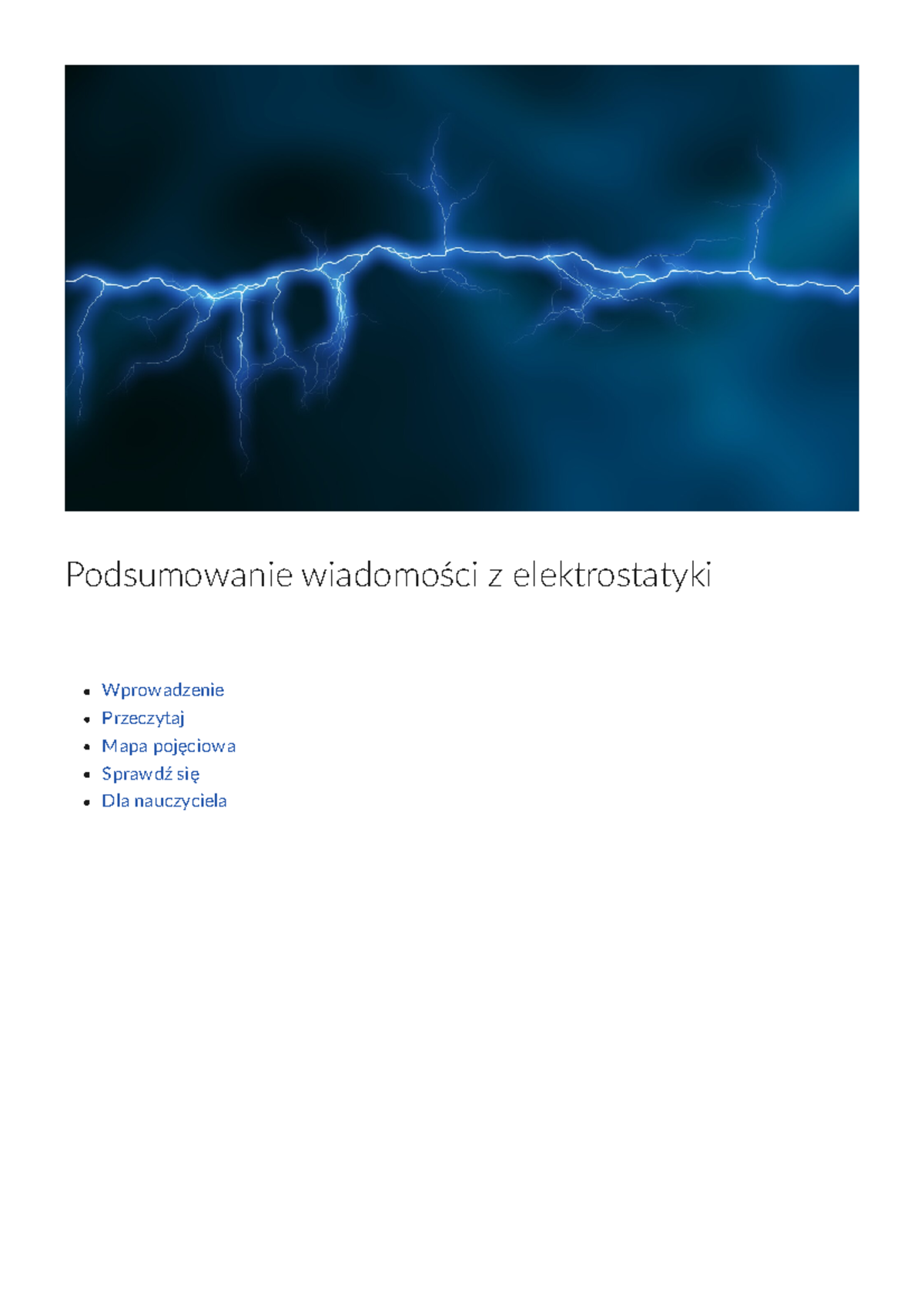 Podsumowanie wiadomości z elektrostatyki

- Wprowadzenie
- Przeczytaj
- Mapa pojęciowa
- Sprawdź się
- Dla nauczyciela